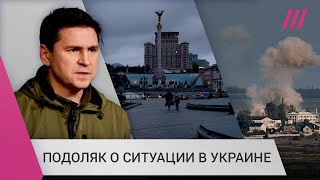 ПОДОЛЯК О СИТУАЦИИ В УКРАИНЕ